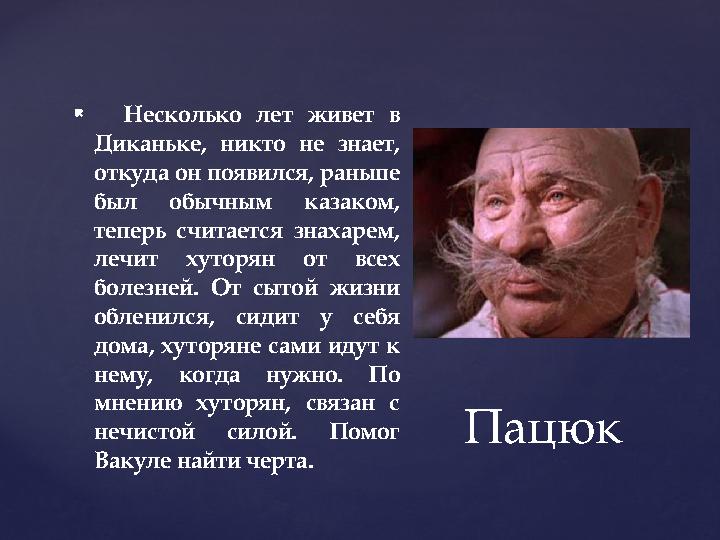 Несколько лет живет в Диканьке, никто не знает, откуда он появился, раньше был обычным казаком, теперь считается знахарем, лечит хуторян от всех болезней. От сытой жизни обленился, сидит у себя дома, хуторяне сами идут к нему, когда нужно. По мнению хуторян, связан с нечистой силой. Помог Вакуле найти черта.

Пацюк